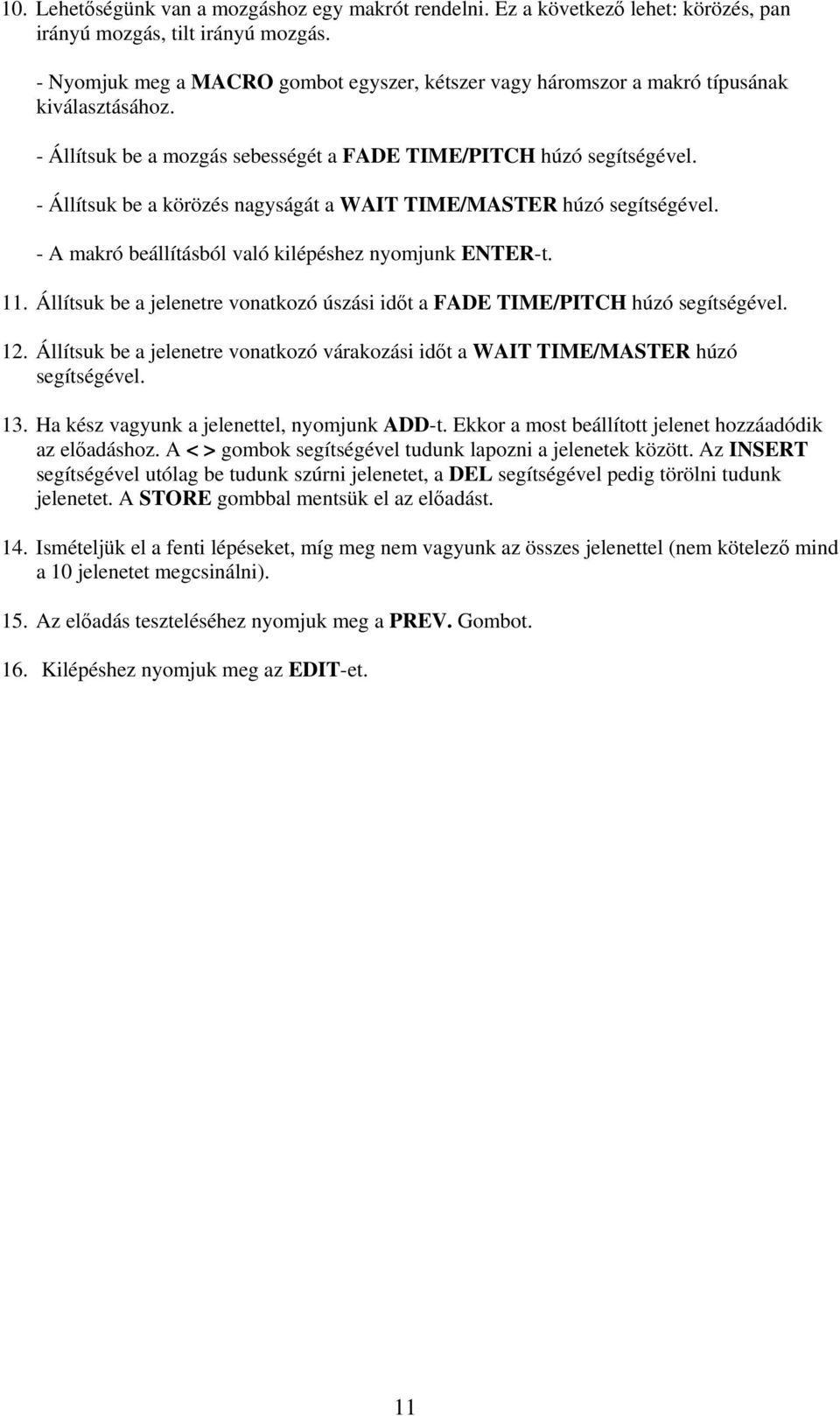 10. Lehetőségünk van a mozgáshoz egy makrót rendelni. Ez a következő lehet: körözés, pan irányú mozgás, tilt irányú mozgás.

- Nyomjuk meg a MACRO gombot egyszer, kétszer vagy háromszor a makró típusának kiválasztásához.

- Állítsuk be a mozgás sebességét a FADE TIME/PITCH húzó segítségével.

- Állítsuk be a körözés nagyságát a WAIT TIME/MASTER húzó segítségével.

- A makró beállításból való kilépéshez nyomjunk ENTER-t.

11. Állítsuk be a jelenetre vonatkozó úszási időt a FADE TIME/PITCH húzó segítségével.

12. Állítsuk be a jelenetre vonatkozó várakozási időt a WAIT TIME/MASTER húzó segítségével.

13. Ha kész vagyunk a jelenettel, nyomjunk ADD-t. Ekkor a most beállított jelenet hozzáadódik az előadáshoz. A < > gombok segítségével tudunk lapozni a jelenetek között. Az INSERT segítségével utólag be tudunk szúrni jelenetet, a DEL segítségével pedig törölni tudunk jelenetet. A STORE gombbal mentsük el az előadást.

14. Ismételjük el a fenti lépéseket, míg meg nem vagyunk az összes jelenettel (nem kötelező mind a 10 jelenetet megcsinálni).

15. Az előadás teszteléséhez nyomjuk meg a PREV. Gombot.

16. Kilépéshez nyomjuk meg az EDIT-et.

11